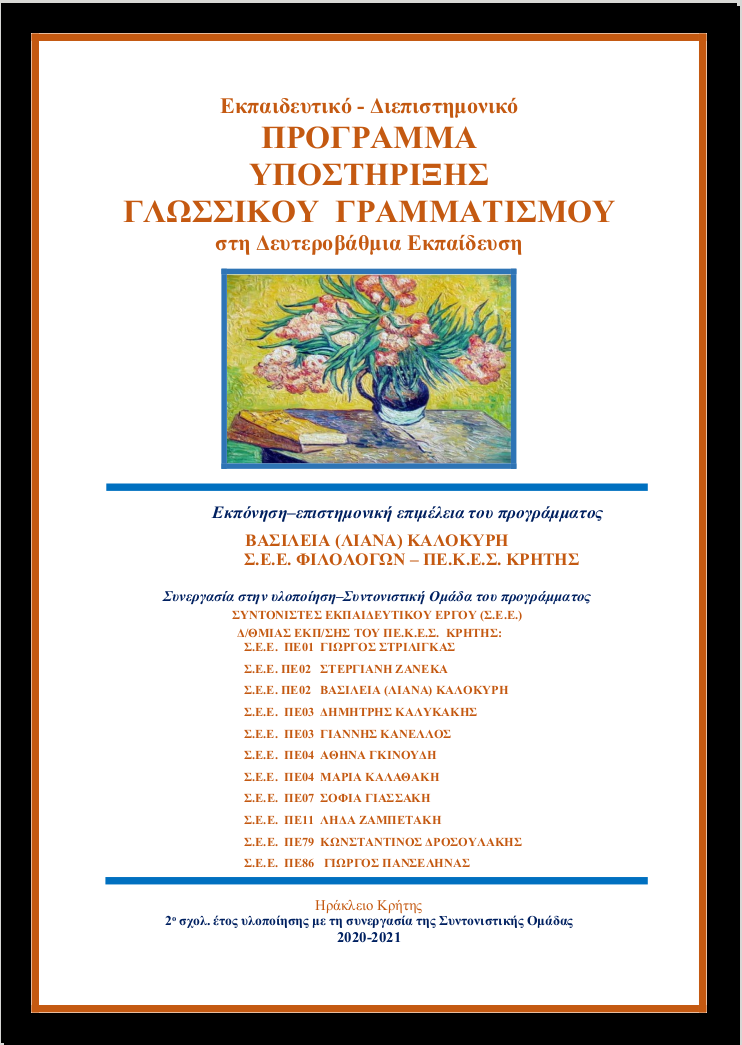 Εκπαιδευτικό - Διεπιστημονικό
ΠΡΟΓΡΑΜΜΑ
ΥΠΟΣΤΗΡΙΞΗΣ
ΓΛΩΣΣΙΚΟΥ ΓΡΑΜΜΑΤΙΣΜΟΥ
στη Δευτεροβάθμια Εκπαίδευση

Εκπόνηση–επιστημονική επιμέλεια του προγράμματος
ΒΑΣΙΛΕΙΑ (ΛΙΑΝΑ) ΚΑΛΟΚΥΡΗ
Σ.Ε.Ε. ΦΙΛΟΛΟΓΩΝ – ΠΕ.Κ.Ε.Σ. ΚΡΗΤΗΣ

Συνεργασία στην υλοποίηση–Συντονιστική Ομάδα του προγράμματος
ΣΥΝΤΟΝΙΣΤΕΣ ΕΚΠΑΙΔΕΥΤΙΚΟΥ ΕΡΓΟΥ (Σ.Ε.Ε.)
Δ/ΘΜΙΑΣ ΕΚΠ/ΣΗΣ ΤΟΥ ΠΕ.Κ.Ε.Σ. ΚΡΗΤΗΣ:
Σ.Ε.Ε. ΠΕ01 ΓΙΩΡΓΟΣ ΣΤΡΙΛΙΓΚΑΣ
Σ.Ε.Ε. ΠΕ02 ΣΤΕΡΓΙΑΝΗ ΖΑΝΕΚΑ
Σ.Ε.Ε. ΠΕ02 ΒΑΣΙΛΕΙΑ (ΛΙΑΝΑ) ΚΑΛΟΚΥΡΗ
Σ.Ε.Ε. ΠΕ03 ΔΗΜΗΤΡΗΣ ΚΑΛΥΚΑΚΗΣ
Σ.Ε.Ε. ΠΕ03 ΓΙΑΝΝΗΣ ΚΑΝΕΛΛΟΣ
Σ.Ε.Ε. ΠΕ04 ΑΘΗΝΑ ΓΚΙΝΟΥΔΗ
Σ.Ε.Ε. ΠΕ04 ΜΑΡΙΑ ΚΑΛΑΘΑΚΗ
Σ.Ε.Ε. ΠΕ07 ΣΟΦΙΑ ΓΙΑΣΣΑΚΗ
Σ.Ε.Ε. ΠΕ11 ΛΗΔΑ ΖΑΜΠΕΤΑΚΗ
Σ.Ε.Ε. ΠΕ79 ΚΩΝΣΤΑΝΤΙΝΟΣ ΔΡΟΣΟΥΛΑΚΗΣ
Σ.Ε.Ε. ΠΕ86 ΓΙΩΡΓΟΣ ΠΑΝΣΕΛΗΝΑΣ

Ηράκλειο Κρήτης
2ο σχολ. έτος υλοποίησης με τη συνεργασία της Συντονιστικής Ομάδας
2020-2021